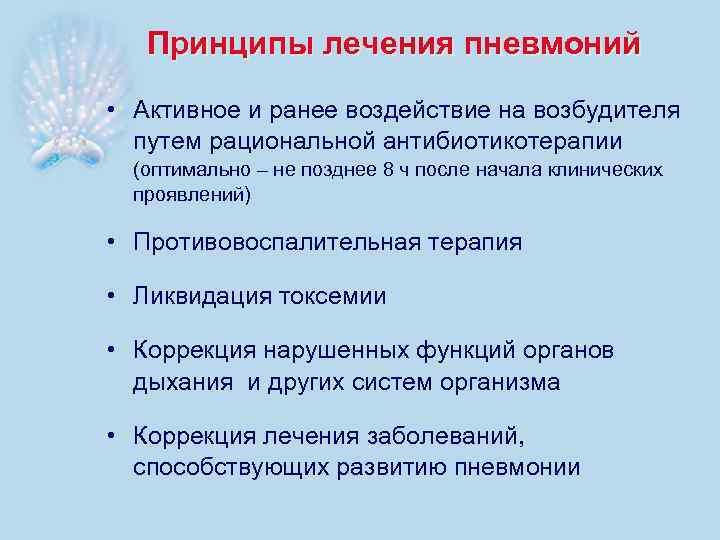 Принципы лечения пневмоний

• Активное и ранее воздействие на возбудителя путем рациональной антибиотикотерапии (оптимально – не позднее 8 ч после начала клинических проявлений)

• Противовоспалительная терапия

• Ликвидация токсемии

• Коррекция нарушенных функций органов дыхания и других систем организма

• Коррекция лечения заболеваний, способствующих развитию пневмонии